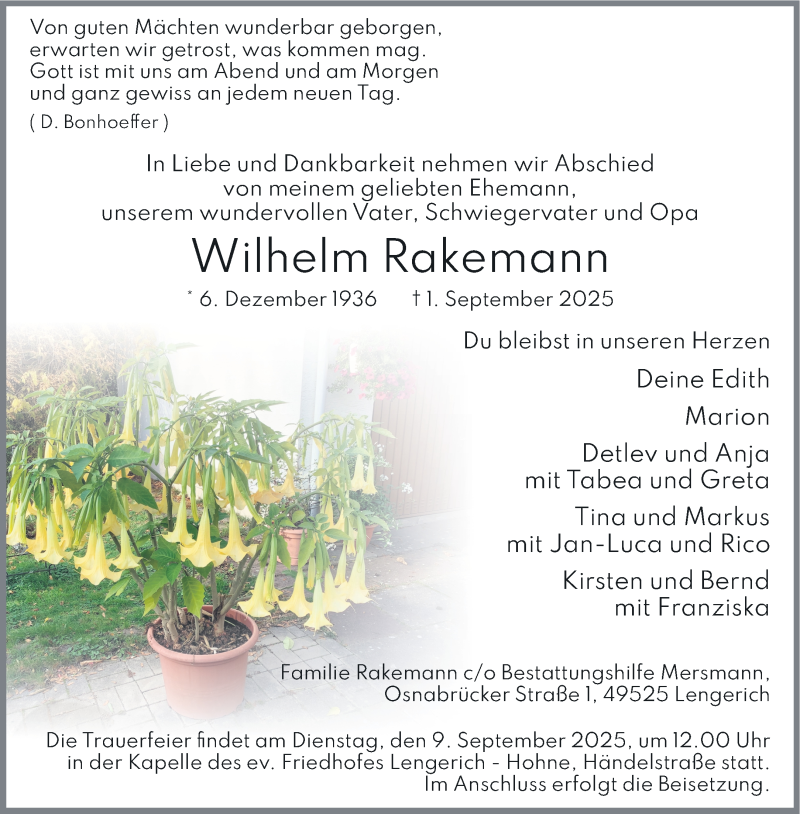 Von guten Mächten wunderbar geborgen,
erwarten wir getrost, was kommen mag.
Gott ist mit uns am Abend und am Morgen
und ganz gewiss an jedem neuen Tag.
( D. Bonhoeffer )

In Liebe und Dankbarkeit nehmen wir Abschied
von meinem geliebten Ehemann,
unserem wundervollen Vater, Schwiegervater und Opa

Wilhelm Rakemann

* 6. Dezember 1936 † 1. September 2025

Du bleibst in unseren Herzen

Deine Edith

Marion

Detlev und Anja
mit Tabea und Greta

Tina und Markus
mit Jan-Luca und Rico

Kirsten und Bernd
mit Franziska

Familie Rakemann c/o Bestattungshilfe Mersmann,
Osnabrücker Straße 1, 49525 Lengerich

Die Trauerfeier findet am Dienstag, den 9. September 2025, um 12.00 Uhr in der Kapelle des ev. Friedhofes Lengerich - Hohne, Händelstraße statt. Im Anschluss erfolgt die Beisetzung.